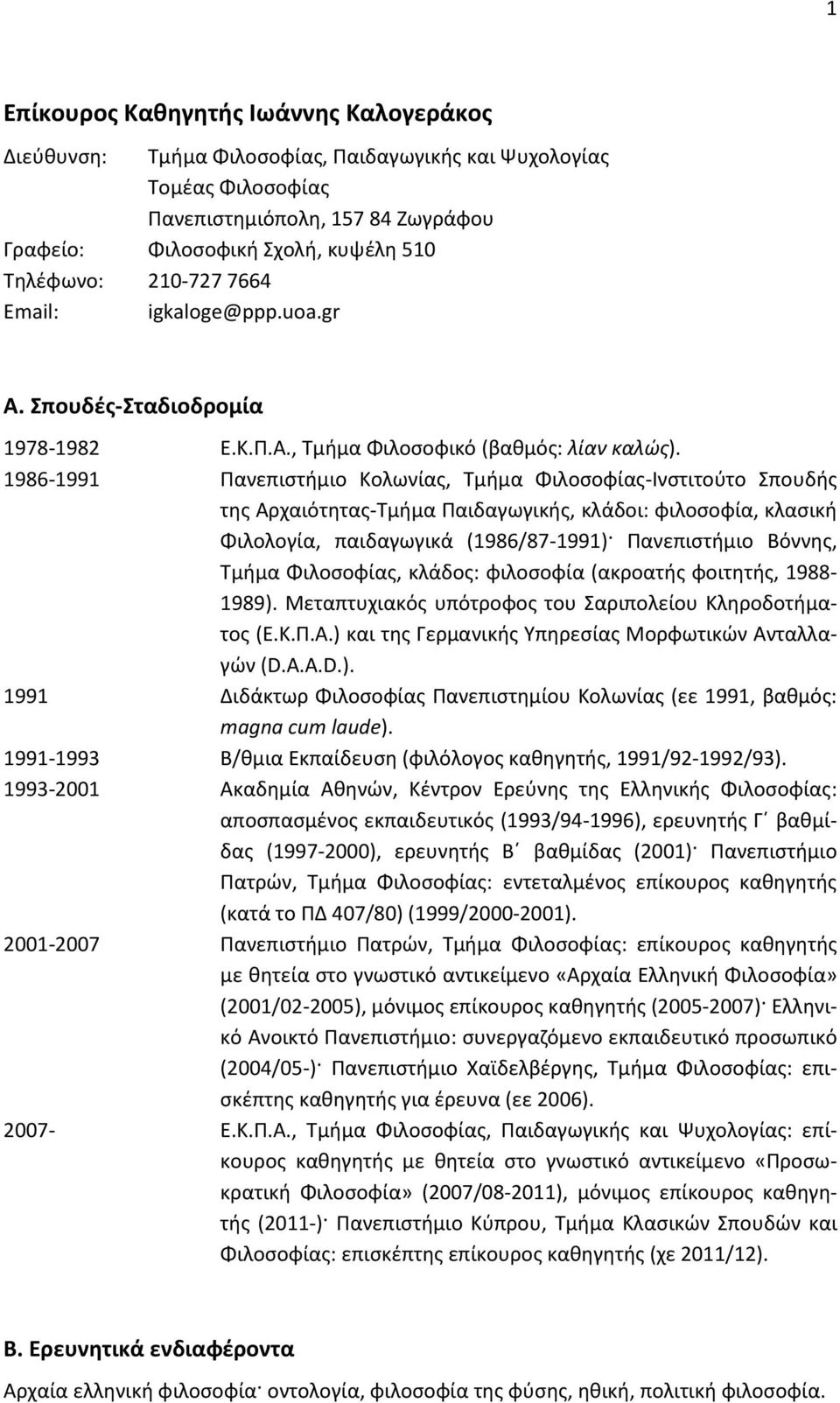 1

Επίκουρος Καθηγητής Ιωάννης Καλογεράκος

Διεύθυνση: Τμήμα Φιλοσοφίας, Παιδαγωγικής και Ψυχολογίας
Τομέας Φιλοσοφίας
Πανεπιστημιόπολη, 157 84 Ζωγράφου
Γραφείο: Φιλοσοφική Σχολή, κυψέλη 510
Τηλέφωνο: 210-727 7664
Email: igkaloge@ppp.uoa.gr

Α. Σπουδές-Σταδιοδρομία

1978-1982 Ε.Κ.Π.Α., Τμήμα Φιλοσοφικό (βαθμός: λίαν καλώς).

1986-1991 Πανεπιστήμιο Κολωνίας, Τμήμα Φιλοσοφίας-Ινστιτούτο Σπουδής της Αρχαιότητας-Τμήμα Παιδαγωγικής, κλάδοι: φιλοσοφία, κλασική Φιλολογία, παιδαγωγικά (1986/87-1991)· Πανεπιστήμιο Βόννης, Τμήμα Φιλοσοφίας, κλάδος: φιλοσοφία (ακροατής φοιτητής, 1988-1989). Μεταπτυχιακός υπότροφος του Σαριπολείου Κληροδοτήματος (Ε.Κ.Π.Α.) και της Γερμανικής Υπηρεσίας Μορφωτικών Ανταλλαγών (D.A.A.D.).

1991 Διδάκτωρ Φιλοσοφίας Πανεπιστημίου Κολωνίας (εε 1991, βαθμός: magna cum laude).

1991-1993 Β/θμια Εκπαίδευση (φιλόλογος καθηγητής, 1991/92-1992/93).

1993-2001 Ακαδημία Αθηνών, Κέντρον Ερεύνης της Ελληνικής Φιλοσοφίας: αποσπασμένος εκπαιδευτικός (1993/94-1996), ερευνητής Γ΄ βαθμίδας (1997-2000), ερευνητής Β΄ βαθμίδας (2001)· Πανεπιστήμιο Πατρών, Τμήμα Φιλοσοφίας: εντεταλμένος επίκουρος καθηγητής (κατά το ΠΔ 407/80) (1999/2000-2001).

2001-2007 Πανεπιστήμιο Πατρών, Τμήμα Φιλοσοφίας: επίκουρος καθηγητής με θητεία στο γνωστικό αντικείμενο «Αρχαία Ελληνική Φιλοσοφία» (2001/02-2005), μόνιμος επίκουρος καθηγητής (2005-2007)· Ελληνικό Ανοικτό Πανεπιστήμιο: συνεργαζόμενο εκπαιδευτικό προσωπικό (2004/05-)· Πανεπιστήμιο Χαϊδελβέργης, Τμήμα Φιλοσοφίας: επισκέπτης καθηγητής για έρευνα (εε 2006).

2007- Ε.Κ.Π.Α., Τμήμα Φιλοσοφίας, Παιδαγωγικής και Ψυχολογίας: επίκουρος καθηγητής με θητεία στο γνωστικό αντικείμενο «Προσωκρατική Φιλοσοφία» (2007/08-2011), μόνιμος επίκουρος καθηγητής (2011-)· Πανεπιστήμιο Κύπρου, Τμήμα Κλασικών Σπουδών και Φιλοσοφίας: επισκέπτης επίκουρος καθηγητής (χε 2011/12).

Β. Ερευνητικά ενδιαφέροντα

Αρχαία ελληνική φιλοσοφία· οντολογία, φιλοσοφία της φύσης, ηθική, πολιτική φιλοσοφία.